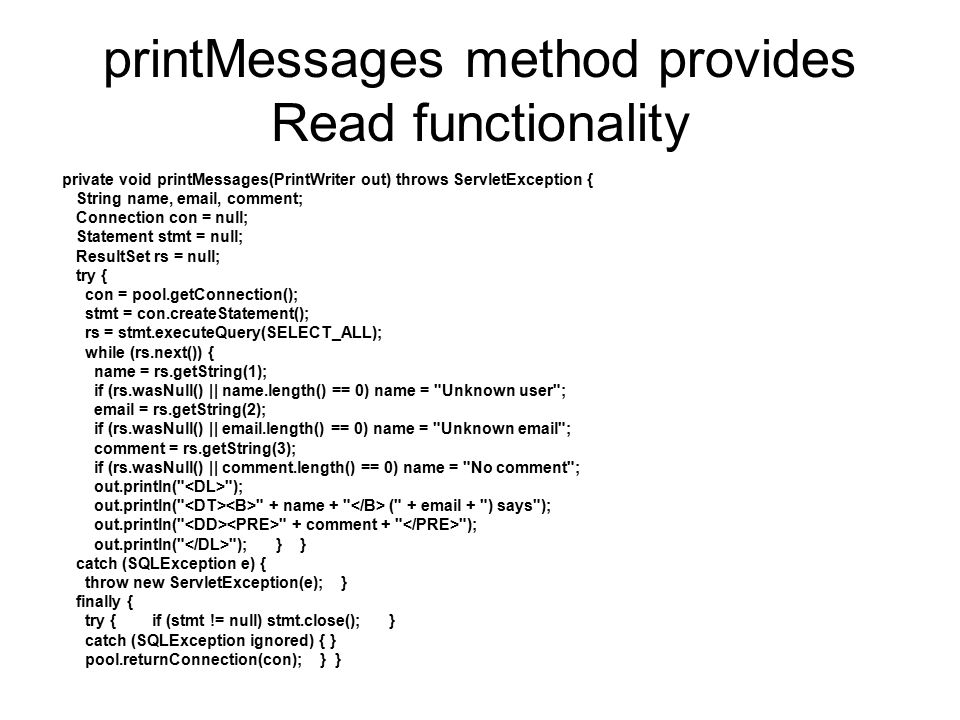 printMessages method provides Read functionality

private void printMessages(PrintWriter out) throws ServletException {
String name, email, comment;
Connection con = null;
Statement stmt = null;
ResultSet rs = null;
try {
con = pool.getConnection();
stmt = con.createStatement();
rs = stmt.executeQuery(SELECT_ALL);
while (rs.next()) {
name = rs.getString(1);
if (rs.wasNull() || name.length() == 0) name = "Unknown user";
email = rs.getString(2);
if (rs.wasNull() || email.length() == 0) name = "Unknown email";
comment = rs.getString(3);
if (rs.wasNull() || comment.length() == 0) name = "No comment";
out.println("<DL>");
out.println("<DT><B>" + name + "</B> (" + email + ") says");
out.println("<DD><PRE>" + comment + "</PRE>");
out.println("</DL>"); } }
catch (SQLException e) {
throw new ServletException(e); }
finally {
try { if (stmt != null) stmt.close(); }
catch (SQLException ignored) { }
pool.returnConnection(con); } }